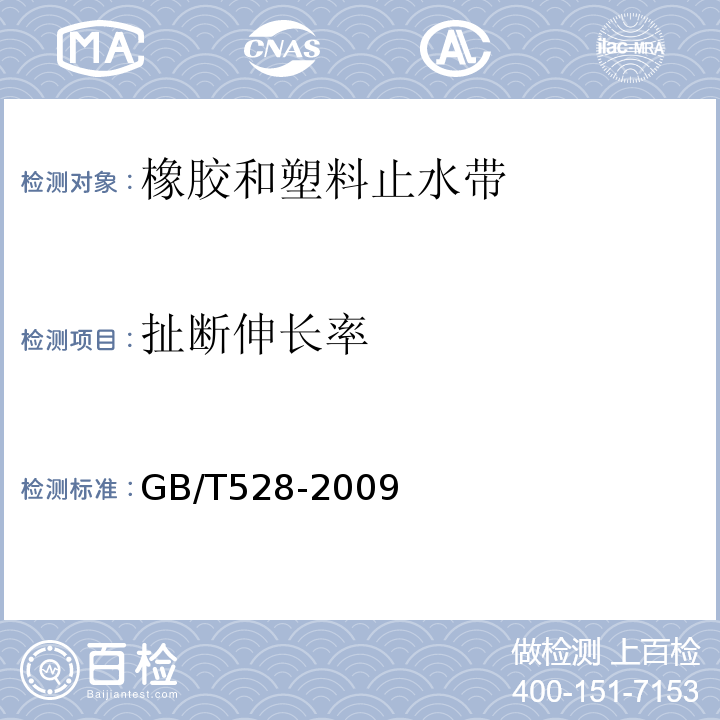 MA CNAS AL ilac-MRA

检测对象：橡胶和塑料止水带

检测项目：扯断伸长率

检测标准：GB/T528-2009

百检 Baijiantest.com

做检测 上百检
400-151-7153